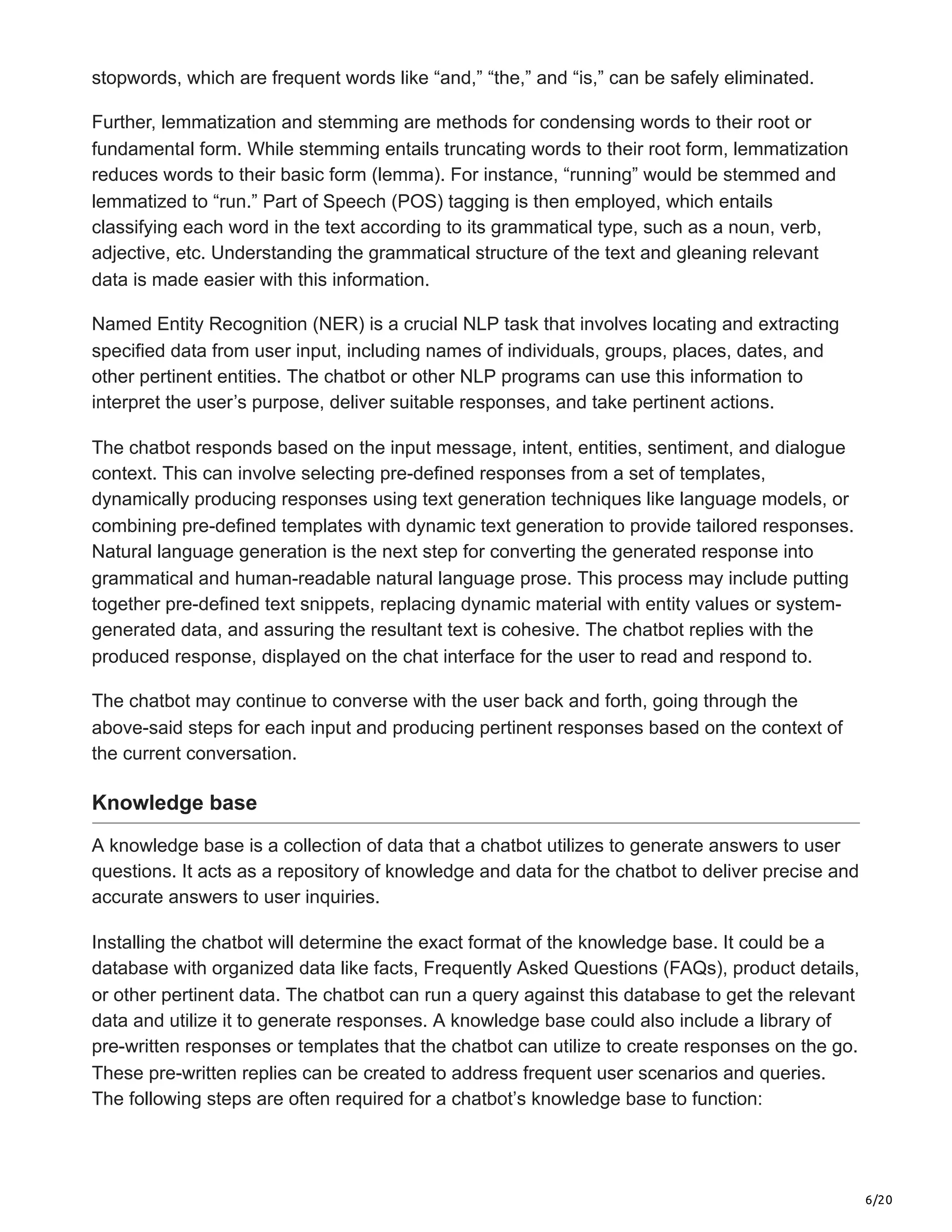 stopwords, which are frequent words like “and,” “the,” and “is,” can be safely eliminated.

Further, lemmatization and stemming are methods for condensing words to their root or fundamental form. While stemming entails truncating words to their root form, lemmatization reduces words to their basic form (lemma). For instance, “running” would be stemmed and lemmatized to “run.” Part of Speech (POS) tagging is then employed, which entails classifying each word in the text according to its grammatical type, such as a noun, verb, adjective, etc. Understanding the grammatical structure of the text and gleaning relevant data is made easier with this information.

Named Entity Recognition (NER) is a crucial NLP task that involves locating and extracting specified data from user input, including names of individuals, groups, places, dates, and other pertinent entities. The chatbot or other NLP programs can use this information to interpret the user’s purpose, deliver suitable responses, and take pertinent actions.

The chatbot responds based on the input message, intent, entities, sentiment, and dialogue context. This can involve selecting pre-defined responses from a set of templates, dynamically producing responses using text generation techniques like language models, or combining pre-defined templates with dynamic text generation to provide tailored responses. Natural language generation is the next step for converting the generated response into grammatical and human-readable natural language prose. This process may include putting together pre-defined text snippets, replacing dynamic material with entity values or system-generated data, and assuring the resultant text is cohesive. The chatbot replies with the produced response, displayed on the chat interface for the user to read and respond to.

The chatbot may continue to converse with the user back and forth, going through the above-said steps for each input and producing pertinent responses based on the context of the current conversation.

Knowledge base

A knowledge base is a collection of data that a chatbot utilizes to generate answers to user questions. It acts as a repository of knowledge and data for the chatbot to deliver precise and accurate answers to user inquiries.

Installing the chatbot will determine the exact format of the knowledge base. It could be a database with organized data like facts, Frequently Asked Questions (FAQs), product details, or other pertinent data. The chatbot can run a query against this database to get the relevant data and utilize it to generate responses. A knowledge base could also include a library of pre-written responses or templates that the chatbot can utilize to create responses on the go. These pre-written replies can be created to address frequent user scenarios and queries. The following steps are often required for a chatbot’s knowledge base to function:

6/20